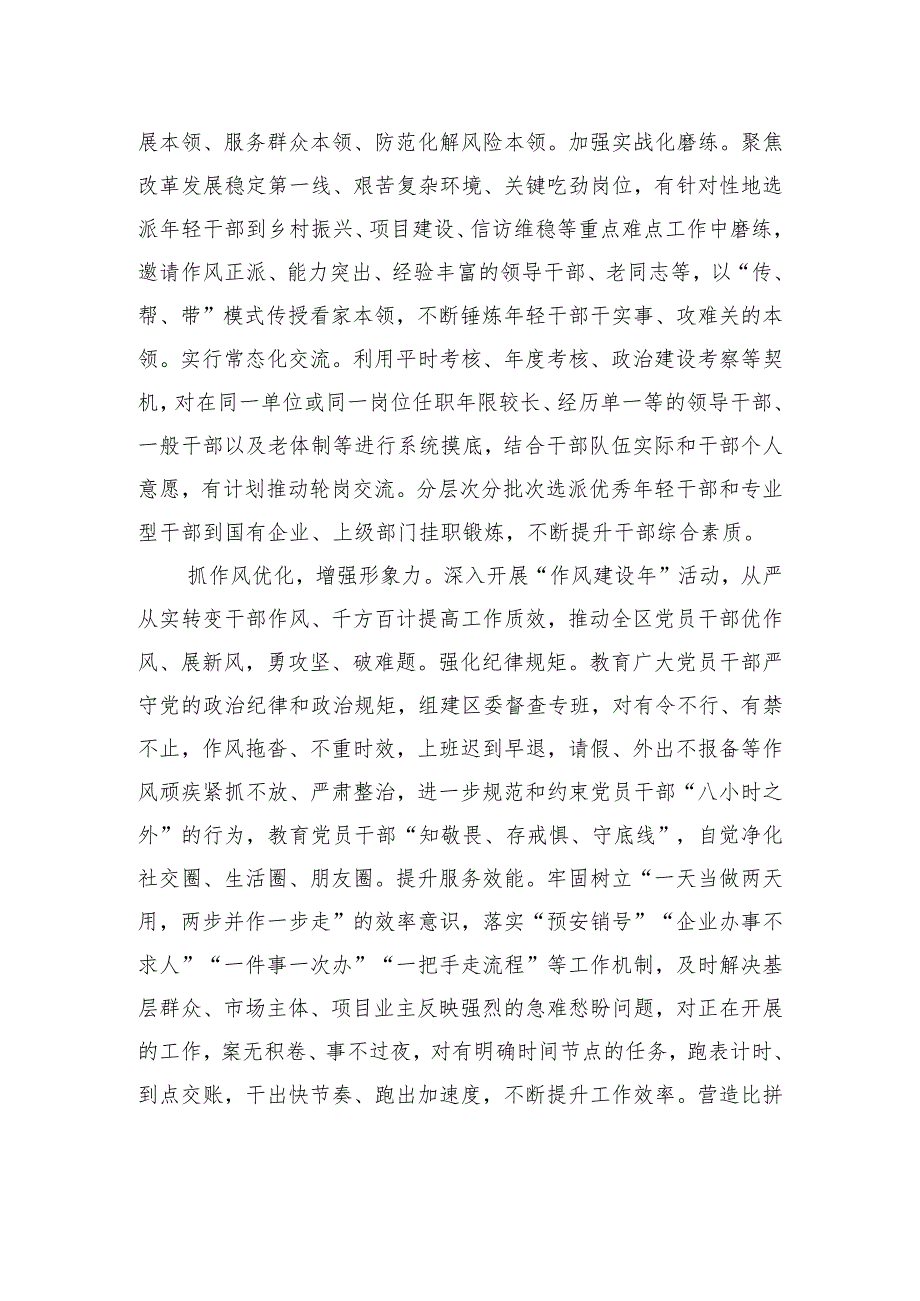 展本领、服务群众本领、防范化解风险本领。加强实战化磨练。聚焦改革发展稳定第一线、艰苦复杂环境、关键吃劲岗位，有针对性地选派年轻干部到乡村振兴、项目建设、信访维稳等重点难点工作中磨练，邀请作风正派、能力突出、经验丰富的领导干部、老同志等，以“传、帮、带”模式传授看家本领，不断锤炼年轻干部干实事、攻难关的本领。实行常态化交流。利用平时考核、年度考核、政治建设考察等契机，对在同一单位或同一岗位任职年限较长、经历单一等的领导干部、一般干部以及老体制等进行系统摸底，结合干部队伍实际和干部个人意愿，有计划推动轮岗交流。分层次分批次选派优秀年轻干部和专业型干部到国有企业、上级部门挂职锻炼，不断提升干部综合素质。

抓作风优化，增强形象力。深入开展“作风建设年”活动，从严从实转变干部作风、千方百计提高工作质效，推动全区党员干部优作风、展新风，勇攻坚、破难题。强化纪律规矩。教育广大党员干部严守党的政治纪律和政治规矩，组建区委督查专班，对有令不行、有禁不止，作风拖沓、不重时效，上班迟到早退，请假、外出不报备等作风顽疾紧抓不放、严肃整治，进一步规范和约束党员干部“八小时之外”的行为，教育党员干部“知敬畏、存戒惧、守底线”，自觉净化社交圈、生活圈、朋友圈。提升服务效能。牢固树立“一天当做两天用，两步并作一步走”的效率意识，落实“预安销号”“企业办事不求人”“一件事一次办”“一把手走流程”等工作机制，及时解决基层群众、市场主体、项目业主反映强烈的急难愁盼问题，对正在开展的工作，案无积卷、事不过夜，对有明确时间节点的任务，跑表计时、到点交账，干出快节奏、跑出加速度，不断提升工作效率。营造比拼